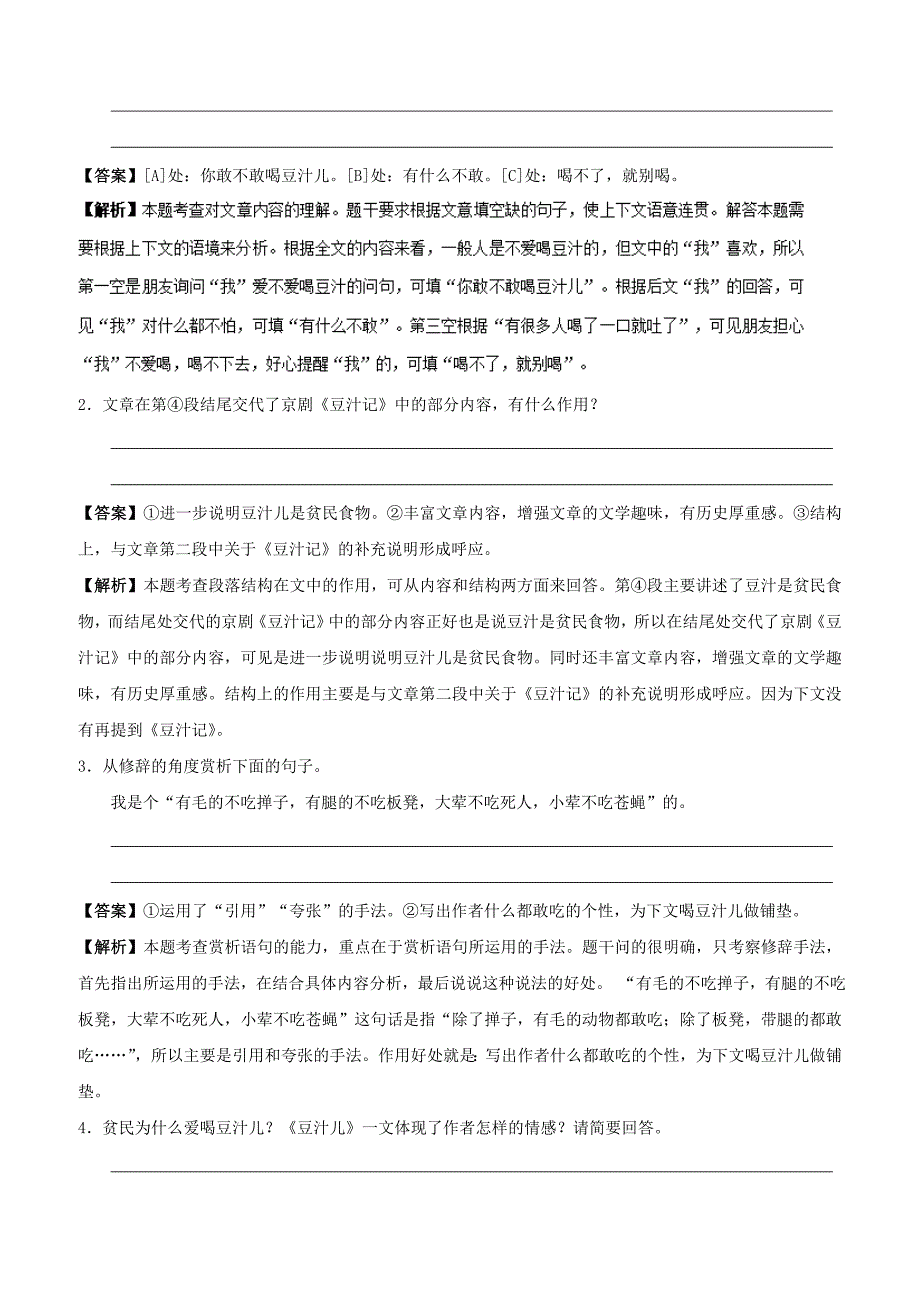 【答案】[A]处：你敢不敢喝豆汁儿。[B]处：有什么不敢。[C]处：喝不了，就别喝。

【解析】本题考查对文章内容的理解。题干要求根据文意填空缺的句子，使上下文语意连贯。解答本题需要根据上下文的语境来分析。根据全文的内容来看，一般人是不爱喝豆汁的，但文中的“我”喜欢，所以第一空是朋友询问“我”爱不爱喝豆汁的问句，可填“你敢不敢喝豆汁儿”。根据后文“我”的回答，可见“我”对什么都不怕，可填“有什么不敢”。第三空根据“有很多人喝了一口就吐了”，可见朋友担心“我”不爱喝，喝不下去，好心提醒“我”的，可填“喝不了，就别喝”。

2．文章在第④段结尾交代了京剧《豆汁记》中的部分内容，有什么作用？

【答案】①进一步说明豆汁儿是贫民食物。②丰富文章内容，增强文章的文学趣味，有历史厚重感。③结构上，与文章第二段中关于《豆汁记》的补充说明形成呼应。

【解析】本题考查段落结构在文中的作用，可从内容和结构两方面来回答。第④段主要讲述了豆汁是贫民食物，而结尾处交代的京剧《豆汁记》中的部分内容正好也是说豆汁是贫民食物，所以在结尾处交代了京剧《豆汁记》中的部分内容，可见是进一步说明说明豆汁儿是贫民食物。同时还丰富文章内容，增强文章的文学趣味，有历史厚重感。结构上的作用主要是与文章第二段中关于《豆汁记》的补充说明形成呼应。因为下文没有再提到《豆汁记》。

3．从修辞的角度赏析下面的句子。

我是个“有毛的不吃掸子，有腿的不吃板凳，大荤不吃死人，小荤不吃苍蝇”的。

【答案】①运用了“引用”“夸张”的手法。②写出作者什么都敢吃的个性，为下文喝豆汁儿做铺垫。

【解析】本题考查赏析语句的能力，重点在于赏析语句所运用的手法。题干问的很明确，只考察修辞手法，首先指出所运用的手法，在结合具体内容分析，最后说说这种说法的好处。 “有毛的不吃掸子，有腿的不吃板凳，大荤不吃死人，小荤不吃苍蝇”这句话是指“除了掸子，有毛的动物都敢吃；除了板凳，带腿的都敢吃……”，所以主要是引用和夸张的手法。作用好处就是 写出作者什么都敢吃的个性，为下文喝豆汁儿做铺垫。

4．贫民为什么爱喝豆汁儿？《豆汁儿》一文体现了作者怎样的情感？请简要回答。